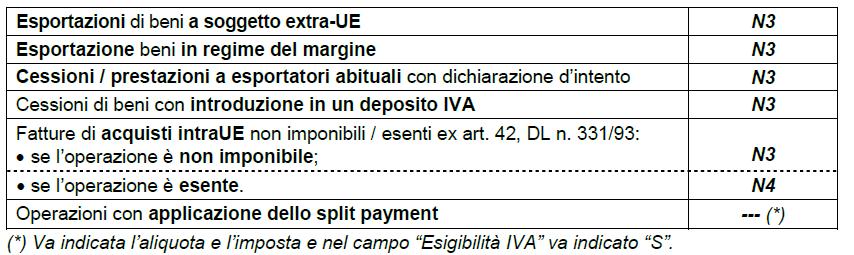 | | |
|---|---|
| Esportazioni di beni a soggetto extra-UE | N3 |
| Esportazione beni in regime del margine | N3 |
| Cessioni / prestazioni a esportatori abituali con dichiarazione d'intento | N3 |
| Cessioni di beni con introduzione in un deposito IVA | N3 |
| Fatture di acquisti intraUE non imponibili / esenti ex art. 42, DL n. 331/93: • se l'operazione è non imponibile; | N3 |
| • se l'operazione è esente. | N4 |
| Operazioni con applicazione dello split payment | --- (*) |

(*) Va indicata l'aliquota e l'imposta e nel campo "Esigibilità IVA" va indicato "S".